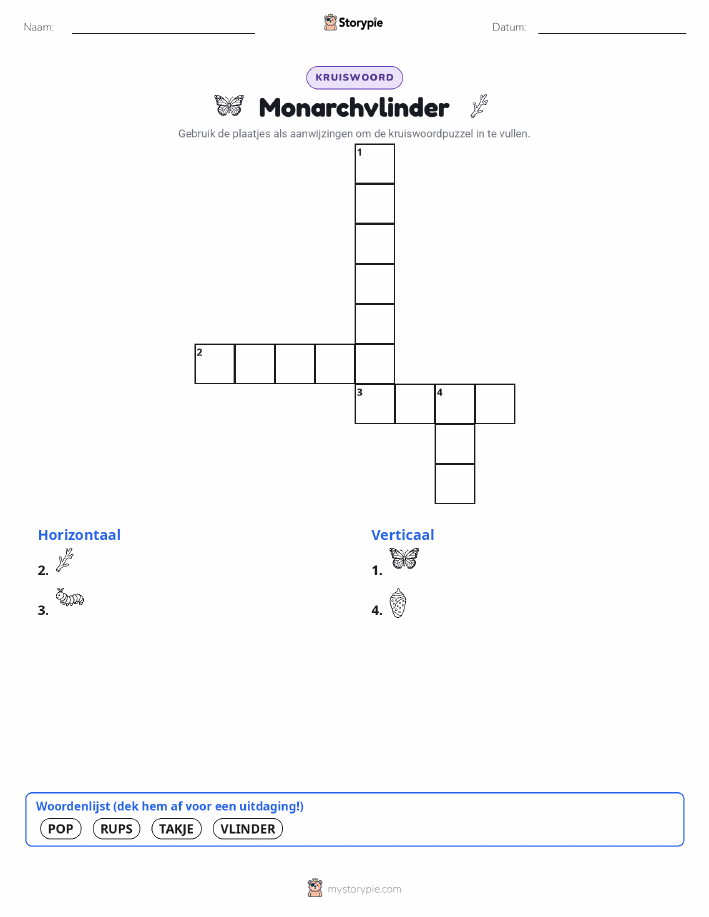 Naam:

Storypie

Datum:

KRUISWOORD

Monarchvlinder

Gebruik de plaatjes als aanwijzingen om de kruiswoordpuzzel in te vullen.

1

2

3

4

Horizontaal

2.

3.

Verticaal

1.

4.

Woordenlijst (dek hem af voor een uitdaging!)

POP RUPS TAKJE VLINDER

mystorypie.com